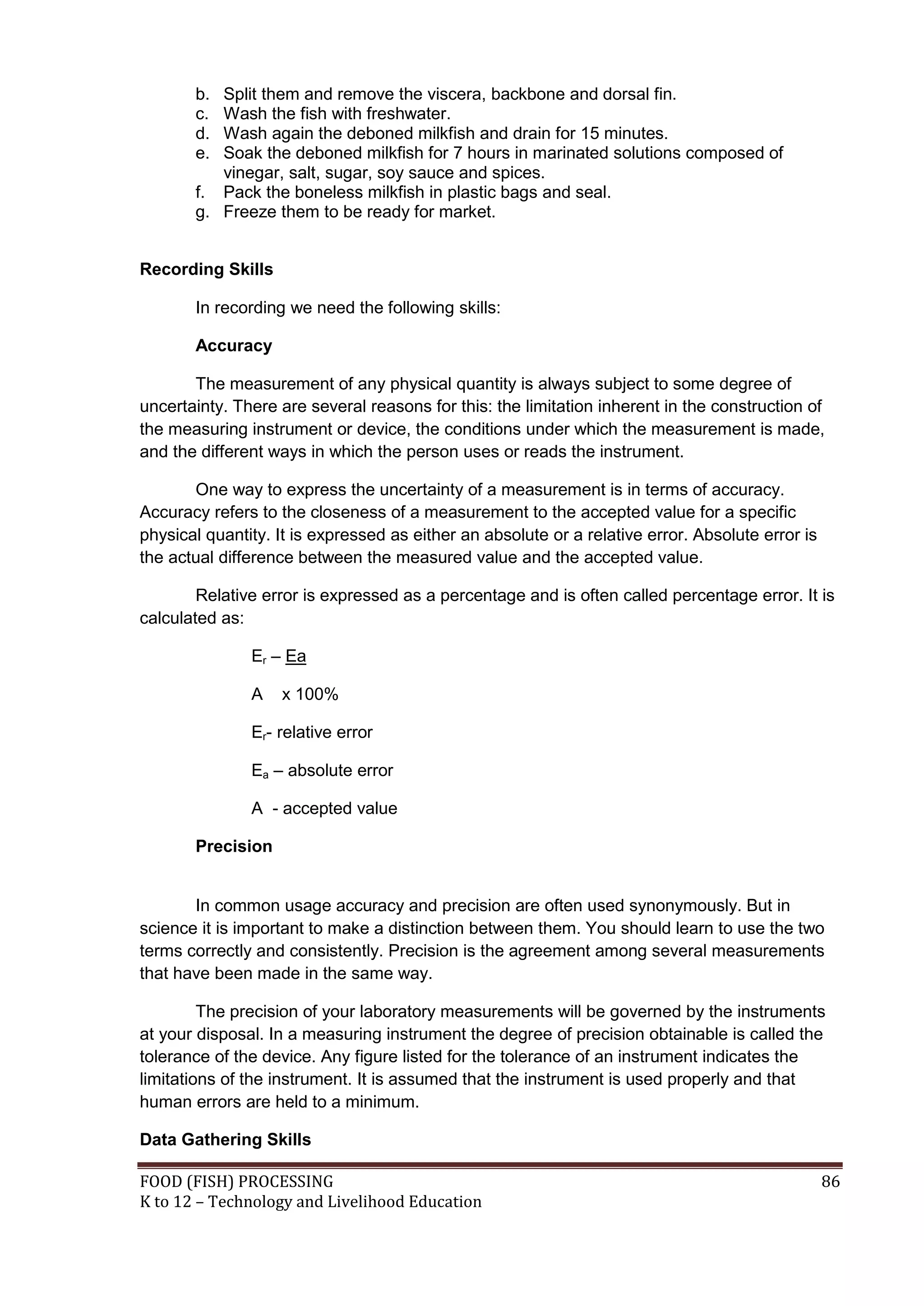 b. Split them and remove the viscera, backbone and dorsal fin.
c. Wash the fish with freshwater.
d. Wash again the deboned milkfish and drain for 15 minutes.
e. Soak the deboned milkfish for 7 hours in marinated solutions composed of vinegar, salt, sugar, soy sauce and spices.
f. Pack the boneless milkfish in plastic bags and seal.
g. Freeze them to be ready for market.

Recording Skills

In recording we need the following skills:

Accuracy

The measurement of any physical quantity is always subject to some degree of uncertainty. There are several reasons for this: the limitation inherent in the construction of the measuring instrument or device, the conditions under which the measurement is made, and the different ways in which the person uses or reads the instrument.

One way to express the uncertainty of a measurement is in terms of accuracy. Accuracy refers to the closeness of a measurement to the accepted value for a specific physical quantity. It is expressed as either an absolute or a relative error. Absolute error is the actual difference between the measured value and the accepted value.

Relative error is expressed as a percentage and is often called percentage error. It is calculated as:

$E_r$ – Ea

A x 100%

$E_r$- relative error

$E_a$ – absolute error

A - accepted value

Precision

In common usage accuracy and precision are often used synonymously. But in science it is important to make a distinction between them. You should learn to use the two terms correctly and consistently. Precision is the agreement among several measurements that have been made in the same way.

The precision of your laboratory measurements will be governed by the instruments at your disposal. In a measuring instrument the degree of precision obtainable is called the tolerance of the device. Any figure listed for the tolerance of an instrument indicates the limitations of the instrument. It is assumed that the instrument is used properly and that human errors are held to a minimum.

Data Gathering Skills

FOOD (FISH) PROCESSING 86
K to 12 – Technology and Livelihood Education